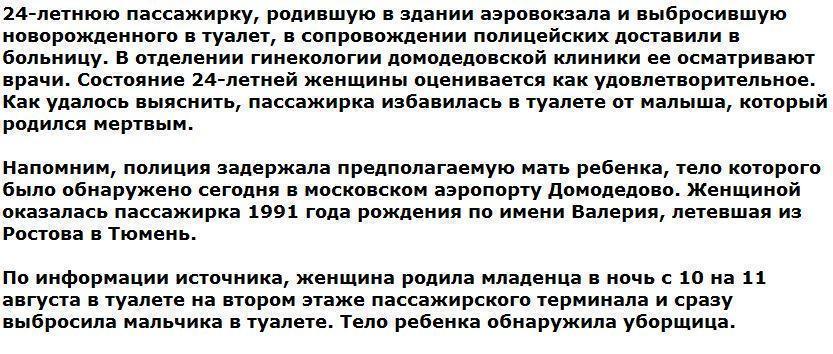 24-летнюю пассажирку, родившую в здании аэровокзала и выбросившую новорожденного в туалет, в сопровождении полицейских доставили в больницу. В отделении гинекологии домодедовской клиники ее осматривают врачи. Состояние 24-летней женщины оценивается как удовлетворительное. Как удалось выяснить, пассажирка избавилась в туалете от малыша, который родился мертвым.

Напомним, полиция задержала предполагаемую мать ребенка, тело которого было обнаружено сегодня в московском аэропорту Домодедово. Женщиной оказалась пассажирка 1991 года рождения по имени Валерия, летевшая из Ростова в Тюмень.

По информации источника, женщина родила младенца в ночь с 10 на 11 августа в туалете на втором этаже пассажирского терминала и сразу выбросила мальчика в туалете. Тело ребенка обнаружила уборщица.